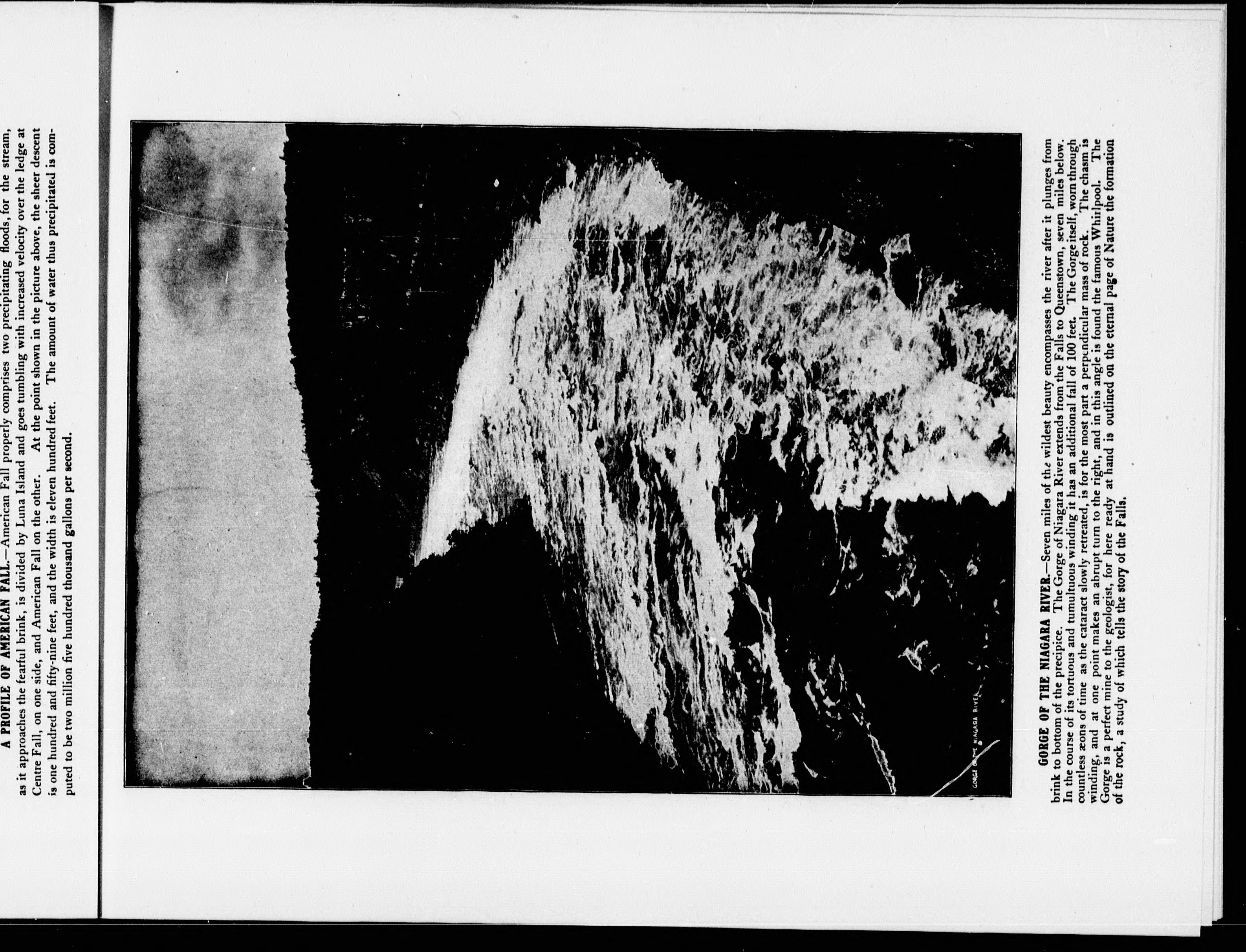 A PROFILE OF AMERICAN FALL.—American Fall properly comprises two precipitating floods, for the stream, as it approaches the fearful brink, is divided by Luna Island and goes tumbling with increased velocity over the ledge at Centre Fall, on one side, and American Fall on the other. At the point shown in the picture above, the sheer descent is one hundred and fifty-nine feet, and the width is eleven hundred feet. The amount of water thus precipitated is computed to be two million five hundred thousand gallons per second.

GORGE OF THE NIAGARA RIVER

GORGE OF THE NIAGARA RIVER.—Seven miles of the wildest beauty encompasses the river after it plunges from brink to bottom of the precipice. The Gorge of Niagara River extends from the Falls to Queenstown, seven miles below. In the course of its tortuous and tumultuous winding it has an additional fall of 100 feet. The Gorge itself, worn through countless æons of time as the cataract slowly retreated, is for the most part a perpendicular mass of rock. The chasm is winding, and at one point makes an abrupt turn to the right, and in this angle is found the famous Whirlpool. The Gorge is a perfect mine to the geologist, for here ready at hand is outlined on the eternal page of Nature the formation of the rock, a study of which tells the story of the Falls.